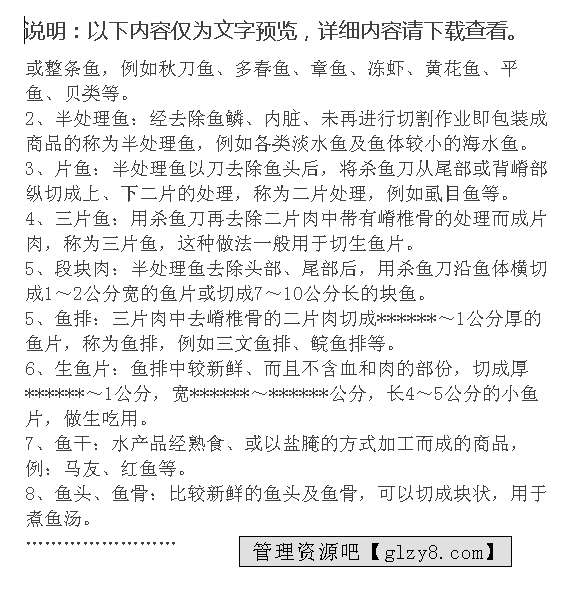 说明：以下内容仅为文字预览，详细内容请下载查看。

或整条鱼，例如秋刀鱼、多春鱼、章鱼、冻虾、黄花鱼、平鱼、贝类等。

2、半处理鱼：经去除鱼鳞、内脏、未再进行切割作业即包装成商品的称为半处理鱼，例如各类淡水鱼及鱼体较小的海水鱼。

3、片鱼：半处理鱼以刀去除鱼头后，将杀鱼刀从尾部或背嵴部纵切成上、下二片的处理，称为二片处理，例如虱目鱼等。

4、三片鱼：用杀鱼刀再去除二片肉中带有嵴椎骨的处理而成片肉，称为三片鱼，这种做法一般用于切生鱼片。

5、段块肉：半处理鱼去除头部、尾部后，用杀鱼刀沿鱼体横切成1～2公分宽的鱼片或切成7～10公分长的块鱼。

5、鱼排：三片肉中去嵴椎骨的二片肉切成*******～1公分厚的鱼片，称为鱼排，例如三文鱼排、鲩鱼排等。

6、生鱼片：鱼排中较新鲜、而且不含血和肉的部份，切成厚*******～1公分，宽*******～*******公分，长4～5公分的小鱼片，做生吃用。

7、鱼干：水产品经熟食、或以盐腌的方式加工而成的商品，例：马友、红鱼等。

8、鱼头、鱼骨：比较新鲜的鱼头及鱼骨，可以切成块状，用于煮鱼汤。

........................

管理资源吧【glzy8.com】